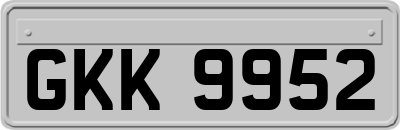 GKK 9952